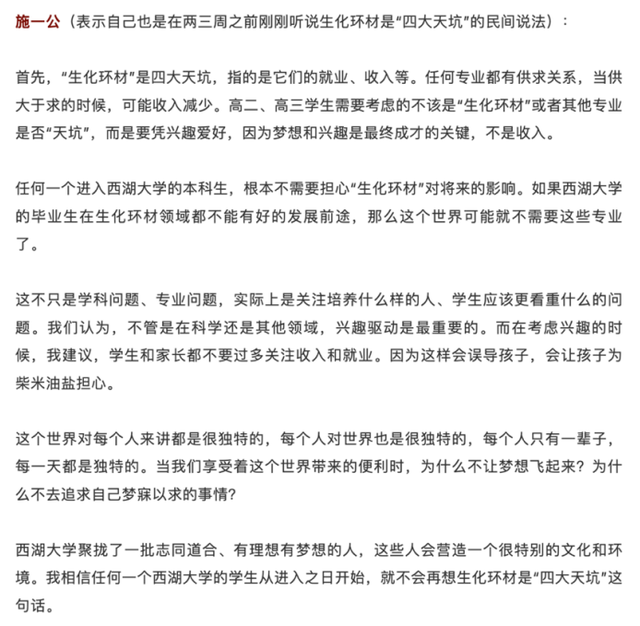 施一公（表示自己也是在两三周之前刚刚听说生化环材是“四大天坑”的民间说法）：

首先，“生化环材”是四大天坑，指的是它们的就业、收入等。任何专业都有供求关系，当供大于求的时候，可能收入减少。高二、高三学生需要考虑的不该是“生化环材”或者其他专业是否“天坑”，而是要凭兴趣爱好，因为梦想和兴趣是最终成才的关键，不是收入。

任何一个进入西湖大学的本科生，根本不需要担心“生化环材”对将来的影响。如果西湖大学的毕业生在生化环材领域都不能有好的发展前途，那么这个世界可能就不需要这些专业了。

这不只是学科问题、专业问题，实际上是关注培养什么样的人、学生应该更看重什么的问题。我们认为，不管是在科学还是其他领域，兴趣驱动是最重要的。而在考虑兴趣的时候，我建议，学生和家长都不要过多关注收入和就业。因为这样会误导孩子，会让孩子为柴米油盐担心。

这个世界对每个人来讲都是很独特的，每个人对世界也是很独特的，每个人只有一辈子，每一天都是独特的。当我们享受着这个世界带来的便利时，为什么不让梦想飞起来？为什么不去追求自己梦寐以求的事情？

西湖大学聚拢了一批志同道合、有理想有梦想的人，这些人会营造一个很特别的文化和环境。我相信任何一个西湖大学的学生从进入之日开始，就不会再想生化环材是“四大天坑”这句话。